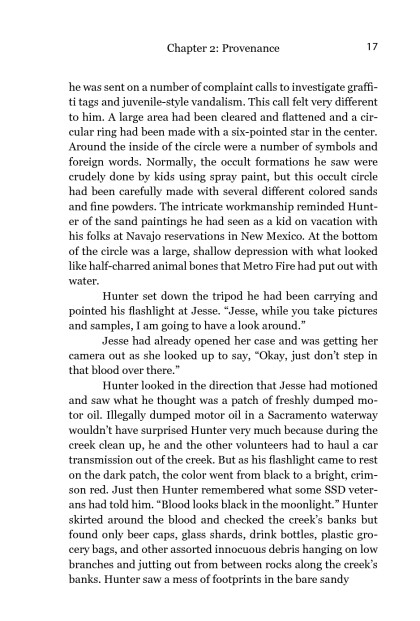 Chapter 2: Provenance 17

he was sent on a number of complaint calls to investigate graffiti tags and juvenile-style vandalism. This call felt very different to him. A large area had been cleared and flattened and a circular ring had been made with a six-pointed star in the center. Around the inside of the circle were a number of symbols and foreign words. Normally, the occult formations he saw were crudely done by kids using spray paint, but this occult circle had been carefully made with several different colored sands and fine powders. The intricate workmanship reminded Hunter of the sand paintings he had seen as a kid on vacation with his folks at Navajo reservations in New Mexico. At the bottom of the circle was a large, shallow depression with what looked like half-charred animal bones that Metro Fire had put out with water.

Hunter set down the tripod he had been carrying and pointed his flashlight at Jesse. "Jesse, while you take pictures and samples, I am going to have a look around."

Jesse had already opened her case and was getting her camera out as she looked up to say, "Okay, just don't step in that blood over there."

Hunter looked in the direction that Jesse had motioned and saw what he thought was a patch of freshly dumped motor oil. Illegally dumped motor oil in a Sacramento waterway wouldn't have surprised Hunter very much because during the creek clean up, he and the other volunteers had to haul a car transmission out of the creek. But as his flashlight came to rest on the dark patch, the color went from black to a bright, crimson red. Just then Hunter remembered what some SSD veterans had told him. "Blood looks black in the moonlight." Hunter skirted around the blood and checked the creek's banks but found only beer caps, glass shards, drink bottles, plastic grocery bags, and other assorted innocuous debris hanging on low branches and jutting out from between rocks along the creek's banks. Hunter saw a mess of footprints in the bare sandy